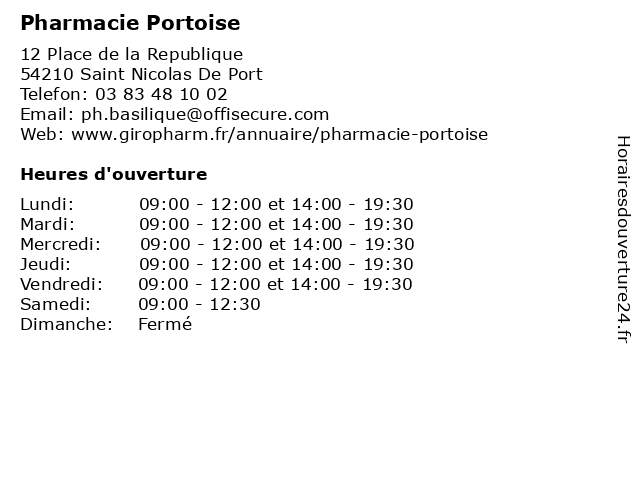 Pharmacie Portoise

12 Place de la Republique
54210 Saint Nicolas De Port
Telefon: 03 83 48 10 02
Email: ph.basilique@offisecure.com
Web: www.giropharm.fr/annuaire/pharmacie-portoise

Heures d'ouverture

| | |
|---|---|
| Lundi: | 09:00 - 12:00 et 14:00 - 19:30 |
| Mardi: | 09:00 - 12:00 et 14:00 - 19:30 |
| Mercredi: | 09:00 - 12:00 et 14:00 - 19:30 |
| Jeudi: | 09:00 - 12:00 et 14:00 - 19:30 |
| Vendredi: | 09:00 - 12:00 et 14:00 - 19:30 |
| Samedi: | 09:00 - 12:30 |
| Dimanche: | Fermé |

Horairesdouverture24.fr